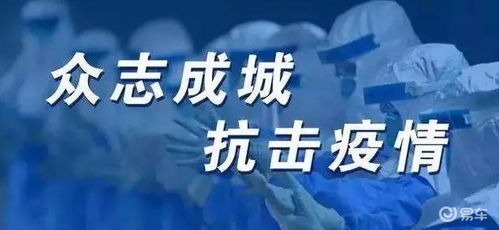 众志成城
抗击疫情

易车